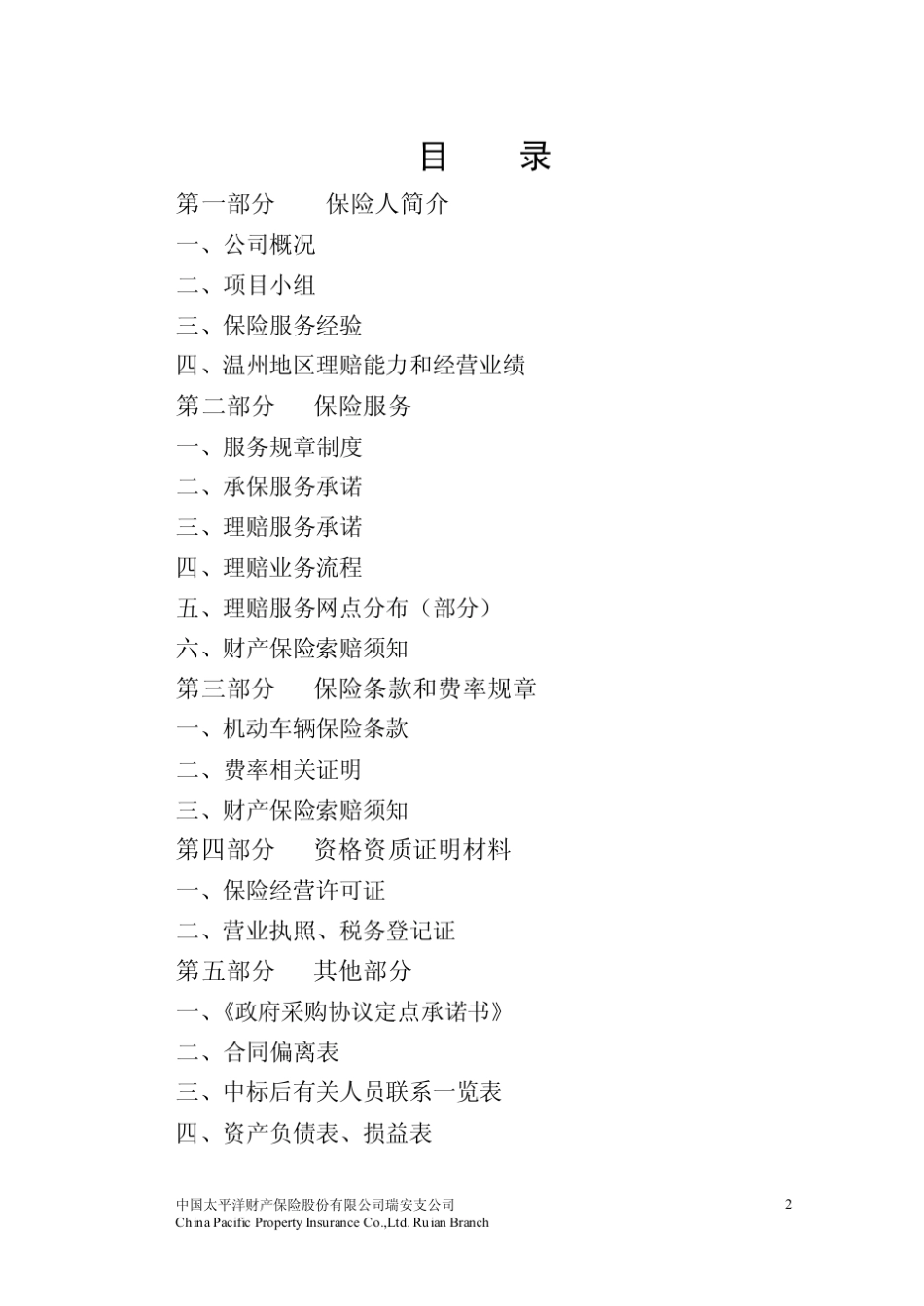 目　录

第一部分　保险人简介

一、公司概况

二、项目小组

三、保险服务经验

四、温州地区理赔能力和经营业绩

第二部分　保险服务

一、服务规章制度

二、承保服务承诺

三、理赔服务承诺

四、理赔业务流程

五、理赔服务网点分布（部分）

六、财产保险索赔须知

第三部分　保险条款和费率规章

一、机动车辆保险条款

二、费率相关证明

三、财产保险索赔须知

第四部分　资格资质证明材料

一、保险经营许可证

二、营业执照、税务登记证

第五部分　其他部分

一、《政府采购协议定点承诺书》

二、合同偏离表

三、中标后有关人员联系一览表

四、资产负债表、损益表

中国太平洋财产保险股份有限公司瑞安支公司
China Pacific Property Insurance Co.,Ltd. Ruian Branch

2